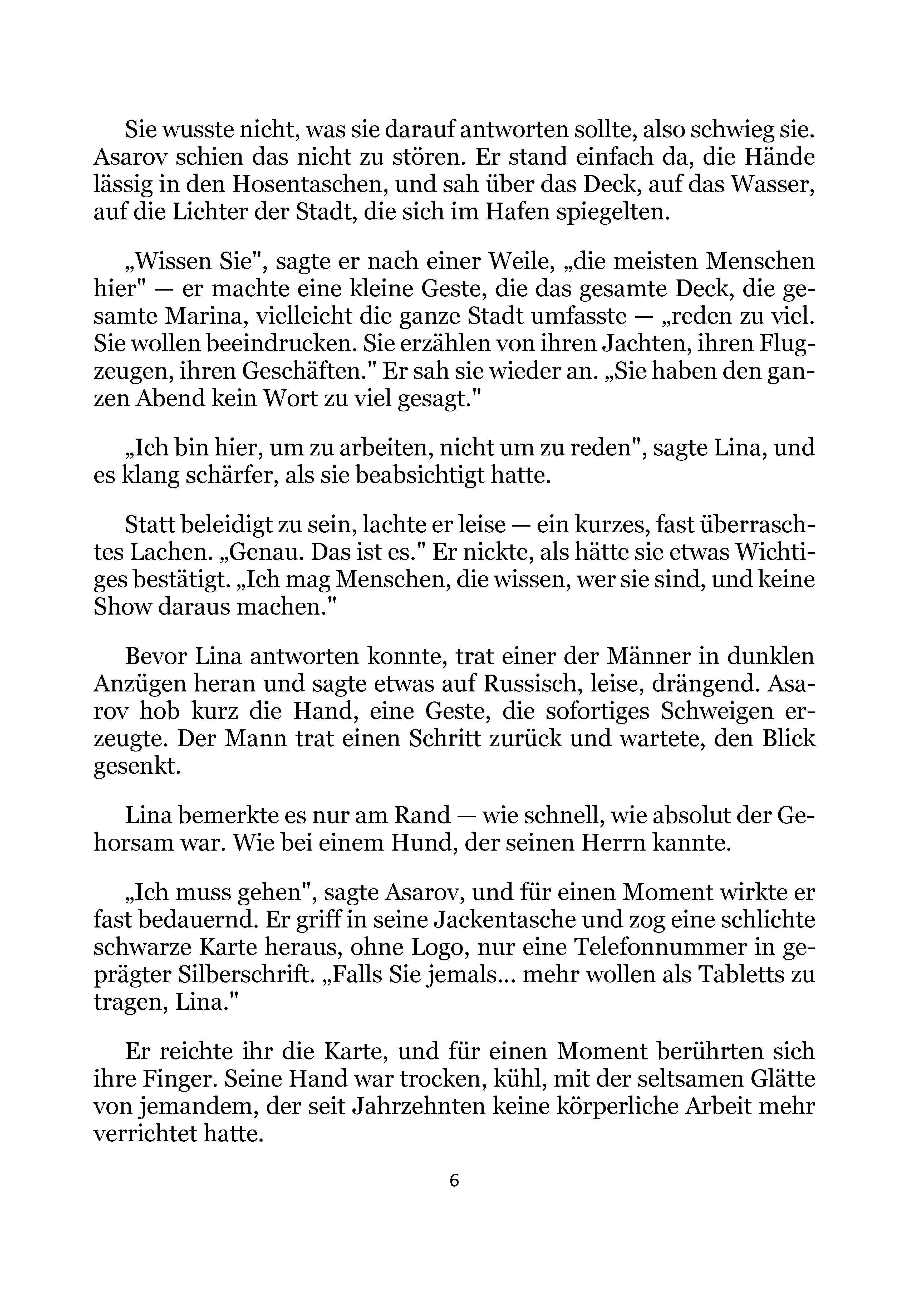 Sie wusste nicht, was sie darauf antworten sollte, also schwieg sie. Asarov schien das nicht zu stören. Er stand einfach da, die Hände lässig in den Hosentaschen, und sah über das Deck, auf das Wasser, auf die Lichter der Stadt, die sich im Hafen spiegelten.

„Wissen Sie", sagte er nach einer Weile, „die meisten Menschen hier" — er machte eine kleine Geste, die das gesamte Deck, die gesamte Marina, vielleicht die ganze Stadt umfasste — „reden zu viel. Sie wollen beeindrucken. Sie erzählen von ihren Jachten, ihren Flugzeugen, ihren Geschäften." Er sah sie wieder an. „Sie haben den ganzen Abend kein Wort zu viel gesagt."

„Ich bin hier, um zu arbeiten, nicht um zu reden", sagte Lina, und es klang schärfer, als sie beabsichtigt hatte.

Statt beleidigt zu sein, lachte er leise — ein kurzes, fast überraschtes Lachen. „Genau. Das ist es." Er nickte, als hätte sie etwas Wichtiges bestätigt. „Ich mag Menschen, die wissen, wer sie sind, und keine Show daraus machen."

Bevor Lina antworten konnte, trat einer der Männer in dunklen Anzügen heran und sagte etwas auf Russisch, leise, drängend. Asarov hob kurz die Hand, eine Geste, die sofortiges Schweigen erzeugte. Der Mann trat einen Schritt zurück und wartete, den Blick gesenkt.

Lina bemerkte es nur am Rand — wie schnell, wie absolut der Gehorsam war. Wie bei einem Hund, der seinen Herrn kannte.

„Ich muss gehen", sagte Asarov, und für einen Moment wirkte er fast bedauernd. Er griff in seine Jackentasche und zog eine schlichte schwarze Karte heraus, ohne Logo, nur eine Telefonnummer in geprägter Silberschrift. „Falls Sie jemals... mehr wollen als Tabletts zu tragen, Lina."

Er reichte ihr die Karte, und für einen Moment berührten sich ihre Finger. Seine Hand war trocken, kühl, mit der seltsamen Glätte von jemandem, der seit Jahrzehnten keine körperliche Arbeit mehr verrichtet hatte.

6